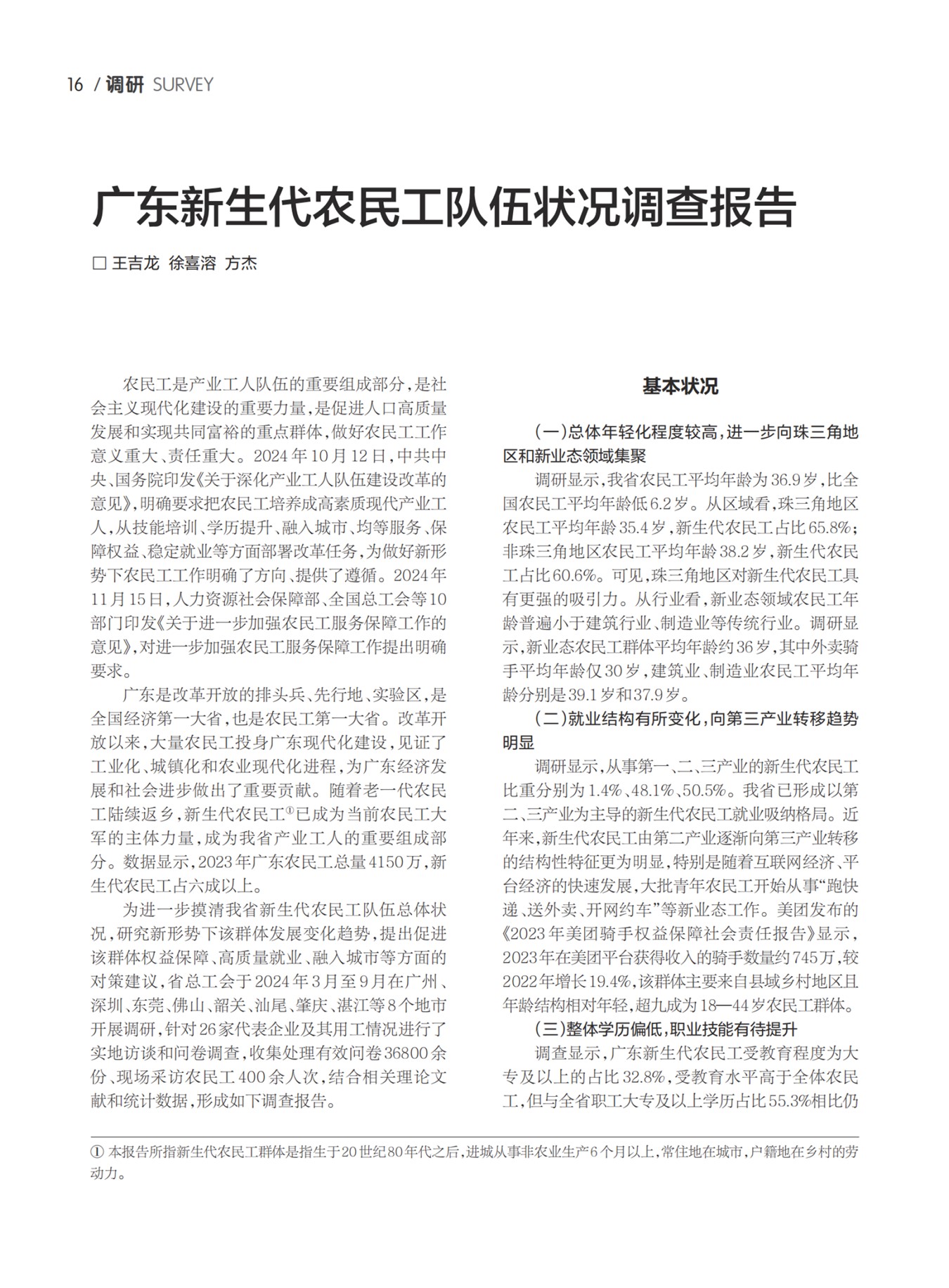 16 / 调研 SURVEY

广东新生代农民工队伍状况调查报告

□ 王吉龙 徐喜溶 方杰

农民工是产业工人队伍的重要组成部分，是社会主义现代化建设的重要力量，是促进人口高质量发展和实现共同富裕的重点群体，做好农民工工作意义重大、责任重大。2024年10月12日，中共中央、国务院印发《关于深化产业工人队伍建设改革的意见》，明确要求把农民工培养成高素质现代产业工人，从技能培训、学历提升、融入城市、均等服务、保障权益、稳定就业等方面部署改革任务，为做好新形势下农民工工作明确了方向、提供了遵循。2024年11月15日，人力资源社会保障部、全国总工会等10部门印发《关于进一步加强农民工服务保障工作的意见》，对进一步加强农民工服务保障工作提出明确要求。

广东是改革开放的排头兵、先行地、实验区，是全国经济第一大省，也是农民工第一大省。改革开放以来，大量农民工投身广东现代化建设，见证了工业化、城镇化和农业现代化进程，为广东经济发展和社会进步做出了重要贡献。随着老一代农民工陆续返乡，新生代农民工①已成为当前农民工大军的主体力量，成为我省产业工人的重要组成部分。数据显示，2023年广东农民工总量4150万，新生代农民工占六成以上。

为进一步摸清我省新生代农民工队伍总体状况，研究新形势下该群体发展变化趋势，提出促进该群体权益保障、高质量就业、融入城市等方面的对策建议，省总工会于2024年3月至9月在广州、深圳、东莞、佛山、韶关、汕尾、肇庆、湛江等8个地市开展调研，针对26家代表企业及其用工情况进行了实地访谈和问卷调查，收集处理有效问卷36800余份、现场采访农民工400余人次，结合相关理论文献和统计数据，形成如下调查报告。

基本状况

（一）总体年轻化程度较高，进一步向珠三角地区和新业态领域集聚

调研显示，我省农民工平均年龄为36.9岁，比全国农民工平均年龄低6.2岁。从区域看，珠三角地区农民工平均年龄35.4岁，新生代农民工占比65.8%；非珠三角地区农民工平均年龄38.2岁，新生代农民工占比60.6%。可见，珠三角地区对新生代农民工具有更强的吸引力。从行业看，新业态领域农民工年龄普遍小于建筑行业、制造业等传统行业。调研显示，新业态农民工群体平均年龄约36岁，其中外卖骑手平均年龄仅30岁，建筑业、制造业农民工平均年龄分别是39.1岁和37.9岁。

（二）就业结构有所变化，向第三产业转移趋势明显

调研显示，从事第一、二、三产业的新生代农民工比重分别为1.4%、48.1%、50.5%。我省已形成以第二、三产业为主导的新生代农民工就业吸纳格局。近年来，新生代农民工由第二产业逐渐向第三产业转移的结构性特征更为明显，特别是随着互联网经济、平台经济的快速发展，大批青年农民工开始从事“跑快递、送外卖、开网约车”等新业态工作。美团发布的《2023年美团骑手权益保障社会责任报告》显示，2023年在美团平台获得收入的骑手数量约745万，较2022年增长19.4%，该群体主要来自县域乡村地区且年龄结构相对年轻，超九成为18—44岁农民工群体。

（三）整体学历偏低，职业技能有待提升

调查显示，广东新生代农民工受教育程度为大专及以上的占比32.8%，受教育水平高于全体农民工，但与全省职工大专及以上学历占比55.3%相比仍

① 本报告所指新生代农民工群体是指生于20世纪80年代之后，进城从事非农业生产6个月以上，常住地在城市，户籍地在乡村的劳动力。